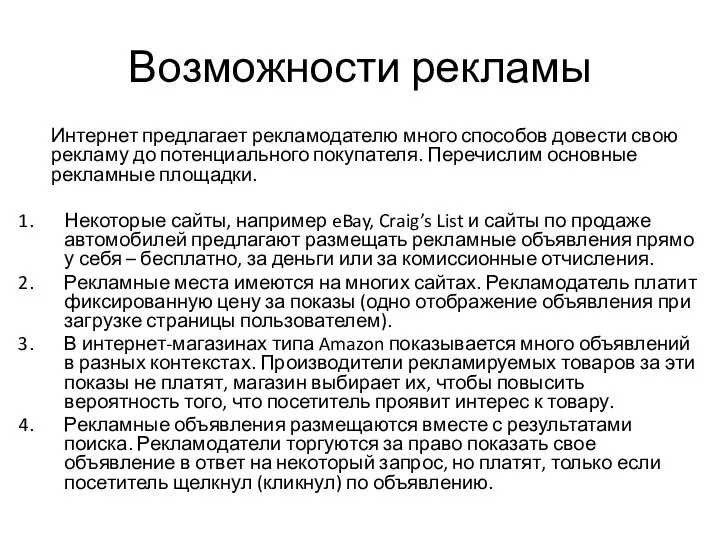 Возможности рекламы

Интернет предлагает рекламодателю много способов довести свою рекламу до потенциального покупателя. Перечислим основные рекламные площадки.

1. Некоторые сайты, например eBay, Craig's List и сайты по продаже автомобилей предлагают размещать рекламные объявления прямо у себя – бесплатно, за деньги или за комиссионные отчисления.
2. Рекламные места имеются на многих сайтах. Рекламодатель платит фиксированную цену за показы (одно отображение объявления при загрузке страницы пользователем).
3. В интернет-магазинах типа Amazon показывается много объявлений в разных контекстах. Производители рекламируемых товаров за эти показы не платят, магазин выбирает их, чтобы повысить вероятность того, что посетитель проявит интерес к товару.
4. Рекламные объявления размещаются вместе с результатами поиска. Рекламодатели торгуются за право показать свое объявление в ответ на некоторый запрос, но платят, только если посетитель щелкнул (кликнул) по объявлению.